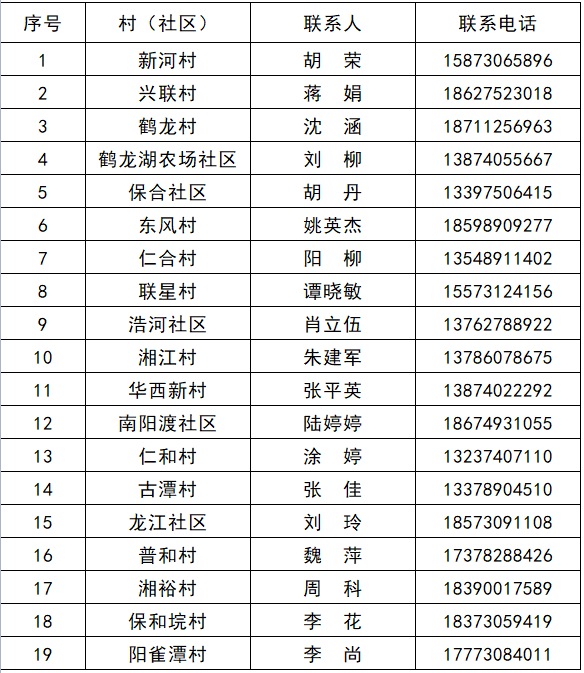 | 序号 | 村（社区） | 联系人 | 联系电话 |
|---|---|---|---|
| 1 | 新河村 | 胡　荣 | 15873065896 |
| 2 | 兴联村 | 蒋　娟 | 18627523018 |
| 3 | 鹤龙村 | 沈　涵 | 18711256963 |
| 4 | 鹤龙湖农场社区 | 刘　柳 | 13874055667 |
| 5 | 保合社区 | 胡　丹 | 13397506415 |
| 6 | 东风村 | 姚英杰 | 18598909277 |
| 7 | 仁合村 | 阳　柳 | 13548911402 |
| 8 | 联星村 | 谭晓敏 | 15573124156 |
| 9 | 浩河社区 | 肖立伍 | 13762788922 |
| 10 | 湘江村 | 朱建军 | 13786078675 |
| 11 | 华西新村 | 张平英 | 13874022292 |
| 12 | 南阳渡社区 | 陆婷婷 | 18674931055 |
| 13 | 仁和村 | 涂　婷 | 13237407110 |
| 14 | 古潭村 | 张　佳 | 13378904510 |
| 15 | 龙江社区 | 刘　玲 | 18573091108 |
| 16 | 普和村 | 魏　萍 | 17378288426 |
| 17 | 湘裕村 | 周　科 | 18390017589 |
| 18 | 保和垸村 | 李　花 | 18373059419 |
| 19 | 阳雀潭村 | 李　尚 | 17773084011 |